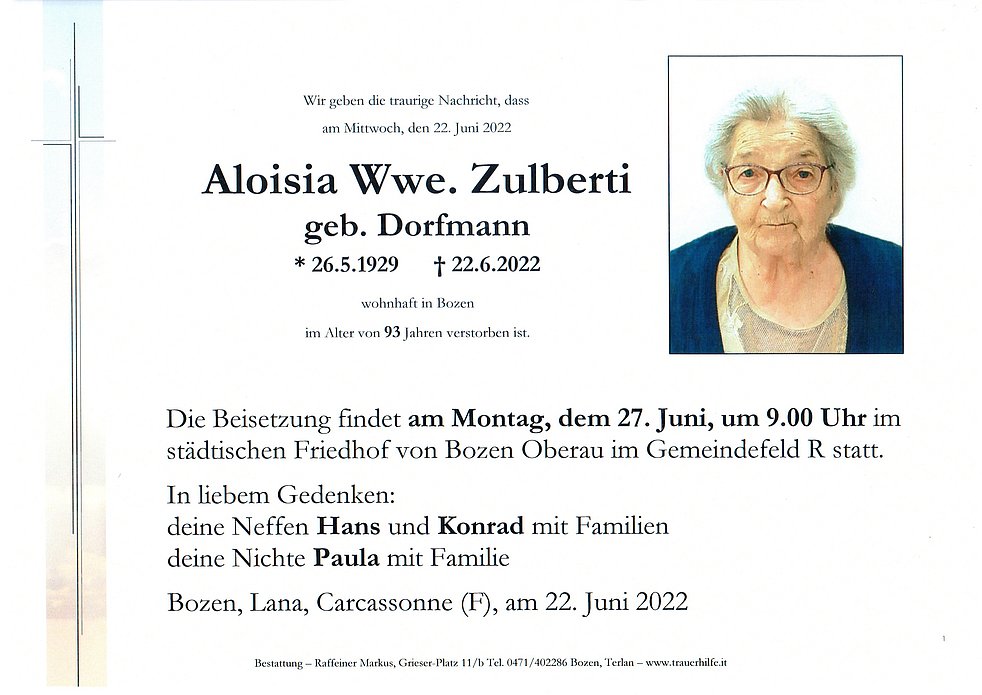 Wir geben die traurige Nachricht, dass
am Mittwoch, den 22. Juni 2022

Aloisia Wwe. Zulberti
geb. Dorfmann

* 26.5.1929 † 22.6.2022

wohnhaft in Bozen
im Alter von 93 Jahren verstorben ist.

Die Beisetzung findet am Montag, dem 27. Juni, um 9.00 Uhr im städtischen Friedhof von Bozen Oberau im Gemeindefeld R statt.

In liebem Gedenken:
deine Neffen Hans und Konrad mit Familien
deine Nichte Paula mit Familie

Bozen, Lana, Carcassonne (F), am 22. Juni 2022

Bestattung – Raffeiner Markus, Grieser-Platz 11/b Tel. 0471/402286 Bozen, Terlan – www.trauerhilfe.it